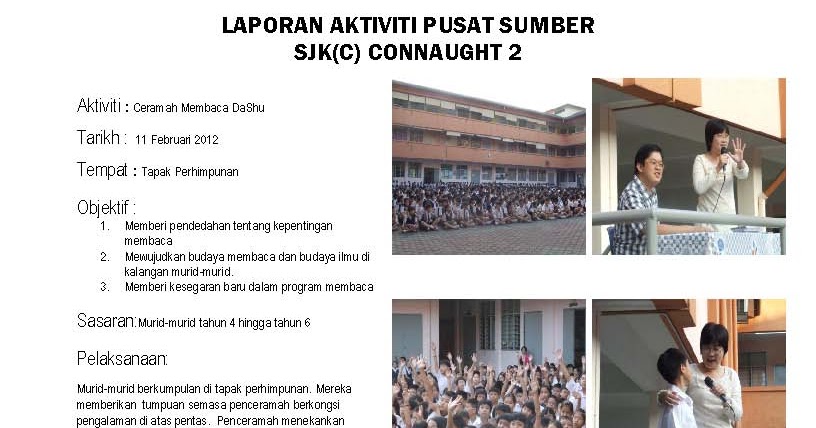 LAPORAN AKTIVITI PUSAT SUMBER
SJK(C) CONNAUGHT 2

Aktiviti : Ceramah Membaca DaShu

Tarikh : 11 Februari 2012

Tempat : Tapak Perhimpunan

Objektif :
1. Memberi pendedahan tentang kepentingan membaca
2. Mewujudkan budaya membaca dan budaya ilmu di kalangan murid-murid.
3. Memberi kesegaran baru dalam program membaca

Sasaran: Murid-murid tahun 4 hingga tahun 6

Pelaksanaan:

Murid-murid berkumpulan di tapak perhimpunan. Mereka memberikan tumpuan semasa penceramah berkongsi pengalaman di atas pentas. Penceramah menekankan